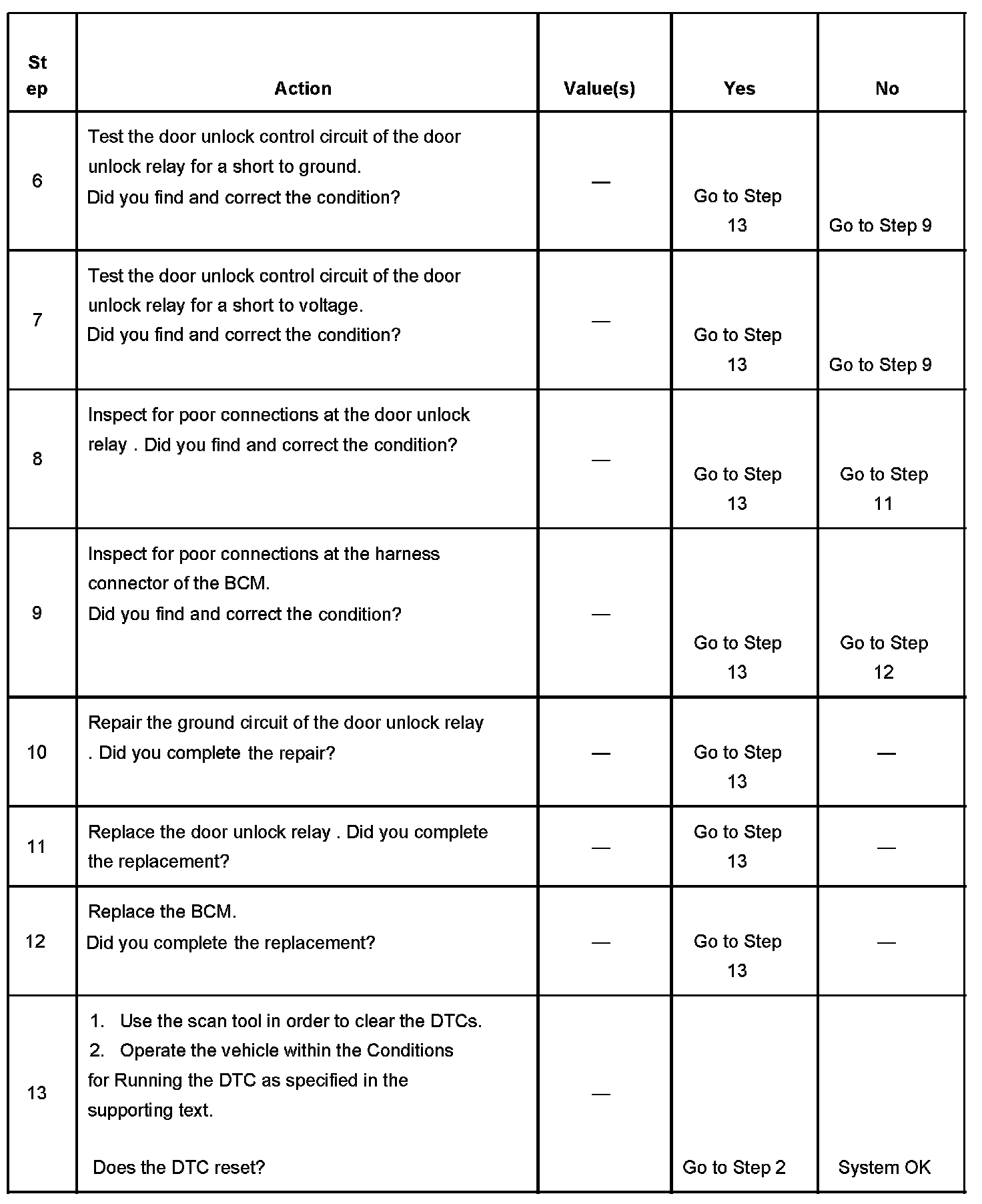 | Step | Action | Value(s) | Yes | No |
|---|---|---|---|---|
| 6 | Test the door unlock control circuit of the door unlock relay for a short to ground. Did you find and correct the condition? | — | Go to Step 13 | Go to Step 9 |
| 7 | Test the door unlock control circuit of the door unlock relay for a short to voltage. Did you find and correct the condition? | — | Go to Step 13 | Go to Step 9 |
| 8 | Inspect for poor connections at the door unlock relay . Did you find and correct the condition? | — | Go to Step 13 | Go to Step 11 |
| 9 | Inspect for poor connections at the harness connector of the BCM. Did you find and correct the condition? | — | Go to Step 13 | Go to Step 12 |
| 10 | Repair the ground circuit of the door unlock relay . Did you complete the repair? | — | Go to Step 13 | — |
| 11 | Replace the door unlock relay . Did you complete the replacement? | — | Go to Step 13 | — |
| 12 | Replace the BCM. Did you complete the replacement? | — | Go to Step 13 | — |
| 13 | 1. Use the scan tool in order to clear the DTCs. 2. Operate the vehicle within the Conditions for Running the DTC as specified in the supporting text. Does the DTC reset? | — | Go to Step 2 | System OK |